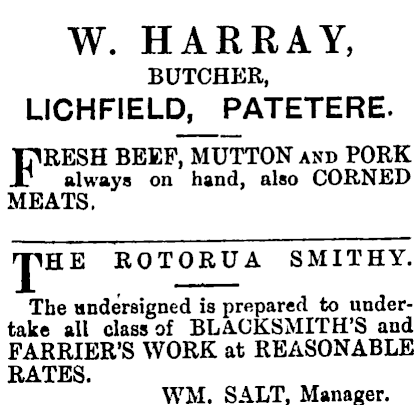 W. HARRAY,
BUTCHER,
LICHFIELD, PATETERE.

FRESH BEEF, MUTTON AND PORK always on hand, also CORNED MEATS.

THE ROTORUA SMITHY.

The undersigned is prepared to undertake all class of BLACKSMITH'S and FARRIER'S WORK at REASONABLE RATES.

WM. SALT, Manager.